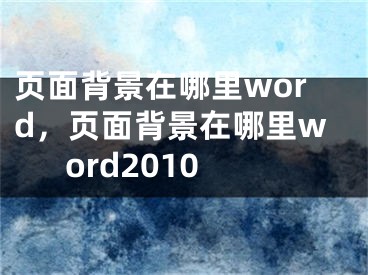 页面背景在哪里word，页面背景在哪里word2010